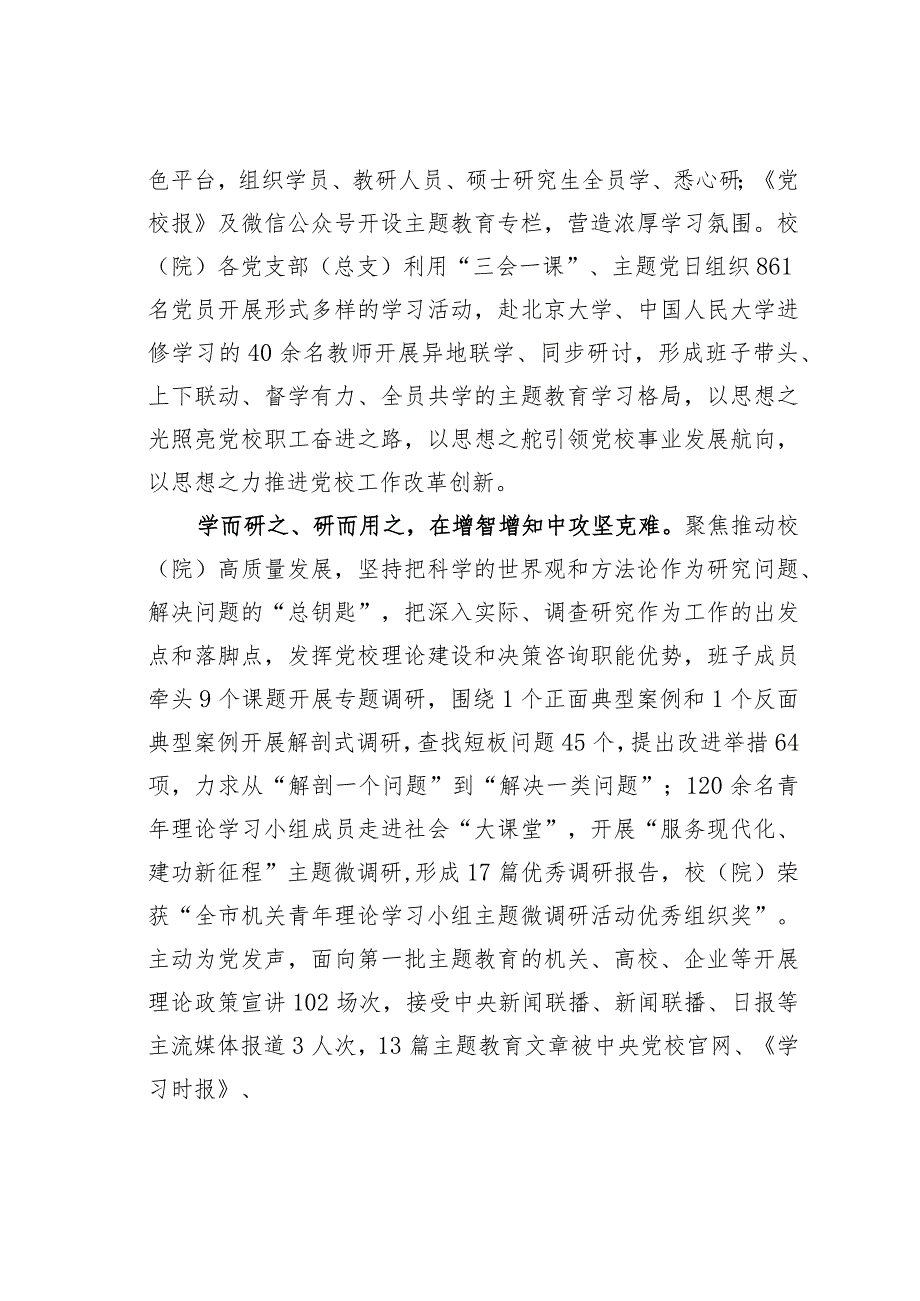 色平台，组织学员、教研人员、硕士研究生全员学、悉心研;《党校报》及微信公众号开设主题教育专栏，营造浓厚学习氛围。校（院）各党支部（总支）利用“三会一课”、主题党日组织861名党员开展形式多样的学习活动，赴北京大学、中国人民大学进修学习的40余名教师开展异地联学、同步研讨，形成班子带头、上下联动、督学有力、全员共学的主题教育学习格局，以思想之光照亮党校职工奋进之路，以思想之舵引领党校事业发展航向，以思想之力推进党校工作改革创新。

学而研之、研而用之，在增智增知中攻坚克难。聚焦推动校（院）高质量发展，坚持把科学的世界观和方法论作为研究问题、解决问题的“总钥匙”，把深入实际、调查研究作为工作的出发点和落脚点，发挥党校理论建设和决策咨询职能优势，班子成员牵头9个课题开展专题调研，围绕1个正面典型案例和1个反面典型案例开展解剖式调研，查找短板问题45个，提出改进举措64项，力求从“解剖一个问题”到“解决一类问题”；120余名青年理论学习小组成员走进社会“大课堂”，开展“服务现代化、建功新征程”主题微调研，形成17篇优秀调研报告，校（院）荣获“全市机关青年理论学习小组主题微调研活动优秀组织奖”。主动为党发声，面向第一批主题教育的机关、高校、企业等开展理论政策宣讲102场次，接受中央新闻联播、新闻联播、日报等主流媒体报道3人次，13篇主题教育文章被中央党校官网、《学习时报》、